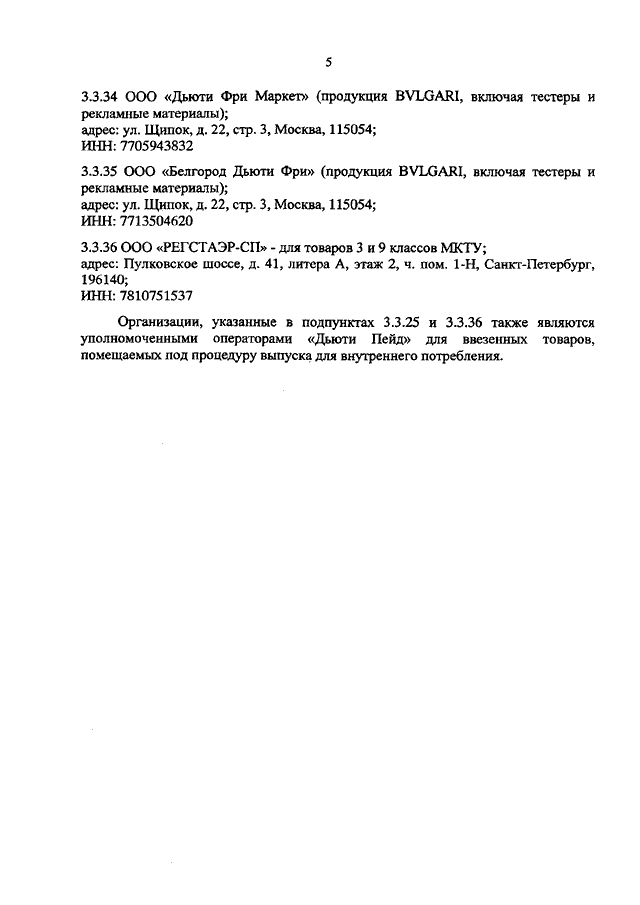 5

3.3.34 ООО «Дьюти Фри Маркет» (продукция BVLGARI, включая тестеры и рекламные материалы);
адрес: ул. Щипок, д. 22, стр. 3, Москва, 115054;
ИНН: 7705943832

3.3.35 ООО «Белгород Дьюти Фри» (продукция BVLGARI, включая тестеры и рекламные материалы);
адрес: ул. Щипок, д. 22, стр. 3, Москва, 115054;
ИНН: 7713504620

3.3.36 ООО «РЕГСТАЭР-СП» - для товаров 3 и 9 классов МКТУ;
адрес: Пулковское шоссе, д. 41, литера А, этаж 2, ч. пом. 1-Н, Санкт-Петербург, 196140;
ИНН: 7810751537

Организации, указанные в подпунктах 3.3.25 и 3.3.36 также являются уполномоченными операторами «Дьюти Пейд» для ввезенных товаров, помещаемых под процедуру выпуска для внутреннего потребления.